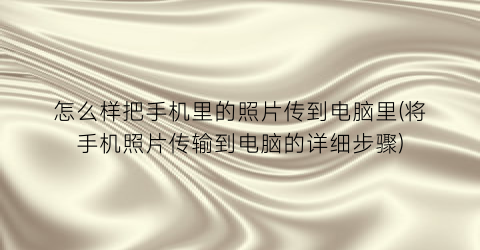 怎么样把手机里的照片传到电脑里(将手机照片传输到电脑的详细步骤)